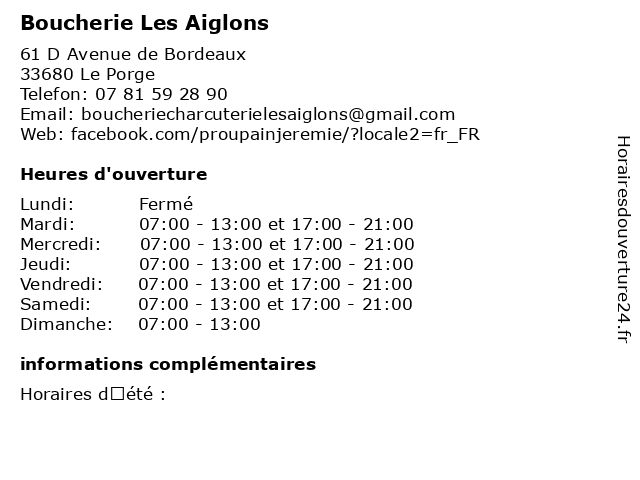 Boucherie Les Aiglons

61 D Avenue de Bordeaux
33680 Le Porge
Telefon: 07 81 59 28 90
Email: boucheriecharcuterielesaiglons@gmail.com
Web: facebook.com/proupainjeremie/?locale2=fr_FR

Heures d'ouverture

| Lundi: | Fermé |
|---|---|
| Mardi: | 07:00 - 13:00 et 17:00 - 21:00 |
| Mercredi: | 07:00 - 13:00 et 17:00 - 21:00 |
| Jeudi: | 07:00 - 13:00 et 17:00 - 21:00 |
| Vendredi: | 07:00 - 13:00 et 17:00 - 21:00 |
| Samedi: | 07:00 - 13:00 et 17:00 - 21:00 |
| Dimanche: | 07:00 - 13:00 |

informations complémentaires

Horaires d□été :

Horairesdouverture24.fr